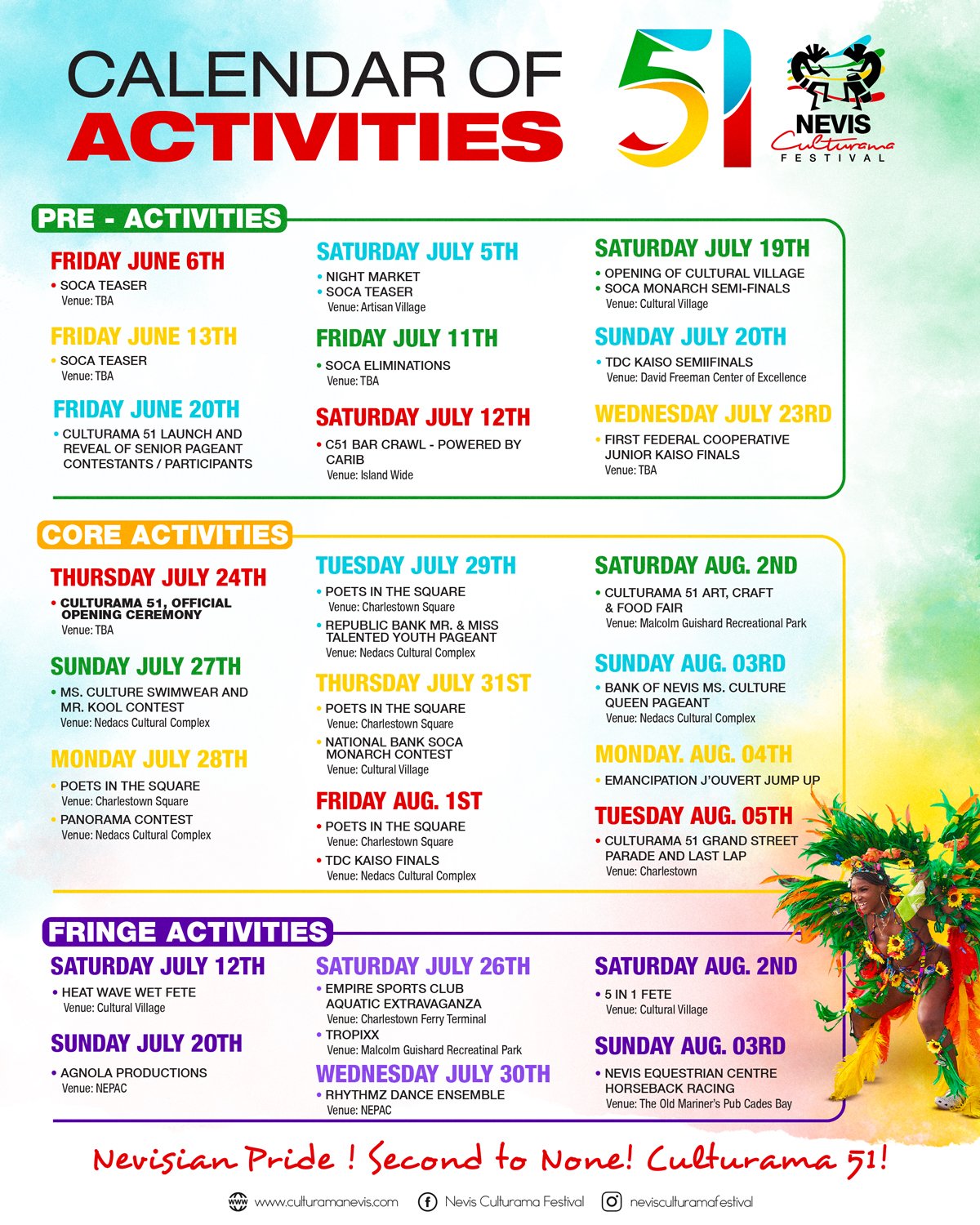 CALENDAR OF ACTIVITIES

51

NEVIS Culturama FESTIVAL

PRE - ACTIVITIES

FRIDAY JUNE 6TH
• SOCA TEASER
Venue: TBA

FRIDAY JUNE 13TH
• SOCA TEASER
Venue: TBA

FRIDAY JUNE 20TH
• CULTURAMA 51 LAUNCH AND REVEAL OF SENIOR PAGEANT CONTESTANTS / PARTICIPANTS

SATURDAY JULY 5TH
• NIGHT MARKET
• SOCA TEASER
Venue: Artisan Village

FRIDAY JULY 11TH
• SOCA ELIMINATIONS
Venue: TBA

SATURDAY JULY 12TH
• C51 BAR CRAWL - POWERED BY CARIB
Venue: Island Wide

SATURDAY JULY 19TH
• OPENING OF CULTURAL VILLAGE
• SOCA MONARCH SEMI-FINALS
Venue: Cultural Village

SUNDAY JULY 20TH
• TDC KAISO SEMIIFINALS
Venue: David Freeman Center of Excellence

WEDNESDAY JULY 23RD
• FIRST FEDERAL COOPERATIVE JUNIOR KAISO FINALS
Venue: TBA

CORE ACTIVITIES

THURSDAY JULY 24TH
• CULTURAMA 51, OFFICIAL OPENING CEREMONY
Venue: TBA

SUNDAY JULY 27TH
• MS. CULTURE SWIMWEAR AND MR. KOOL CONTEST
Venue: Nedacs Cultural Complex

MONDAY JULY 28TH
• POETS IN THE SQUARE
Venue: Charlestown Square
• PANORAMA CONTEST
Venue: Nedacs Cultural Complex

TUESDAY JULY 29TH
• POETS IN THE SQUARE
Venue: Charlestown Square
• REPUBLIC BANK MR. & MISS TALENTED YOUTH PAGEANT
Venue: Nedacs Cultural Complex

THURSDAY JULY 31ST
• POETS IN THE SQUARE
Venue: Charlestown Square
• NATIONAL BANK SOCA MONARCH CONTEST
Venue: Cultural Village

FRIDAY AUG. 1ST
• POETS IN THE SQUARE
Venue: Charlestown Square
• TDC KAISO FINALS
Venue: Nedacs Cultural Complex

SATURDAY AUG. 2ND
• CULTURAMA 51 ART, CRAFT & FOOD FAIR
Venue: Malcolm Guishard Recreational Park

SUNDAY AUG. 03RD
• BANK OF NEVIS MS. CULTURE QUEEN PAGEANT
Venue: Nedacs Cultural Complex

MONDAY. AUG. 04TH
• EMANCIPATION J'OUVERT JUMP UP

TUESDAY AUG. 05TH
• CULTURAMA 51 GRAND STREET PARADE AND LAST LAP
Venue: Charlestown

FRINGE ACTIVITIES

SATURDAY JULY 12TH
• HEAT WAVE WET FETE
Venue: Cultural Village

SUNDAY JULY 20TH
• AGNOLA PRODUCTIONS
Venue: NEPAC

SATURDAY JULY 26TH
• EMPIRE SPORTS CLUB AQUATIC EXTRAVAGANZA
Venue: Charlestown Ferry Terminal
• TROPIXX
Venue: Malcolm Guishard Recreatinal Park

WEDNESDAY JULY 30TH
• RHYTHMZ DANCE ENSEMBLE
Venue: NEPAC

SATURDAY AUG. 2ND
• 5 IN 1 FETE
Venue: Cultural Village

SUNDAY AUG. 03RD
• NEVIS EQUESTRIAN CENTRE HORSEBACK RACING
Venue: The Old Mariner's Pub Cades Bay

Nevisian Pride ! Second to None! Culturama 51!

www.culturamanevis.com Nevis Culturama Festival nevisculturamafestival